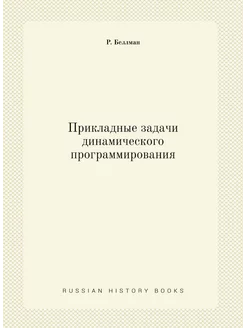 Р. Беллман

Прикладные задачи динамического программирования

RUSSIAN HISTORY BOOKS